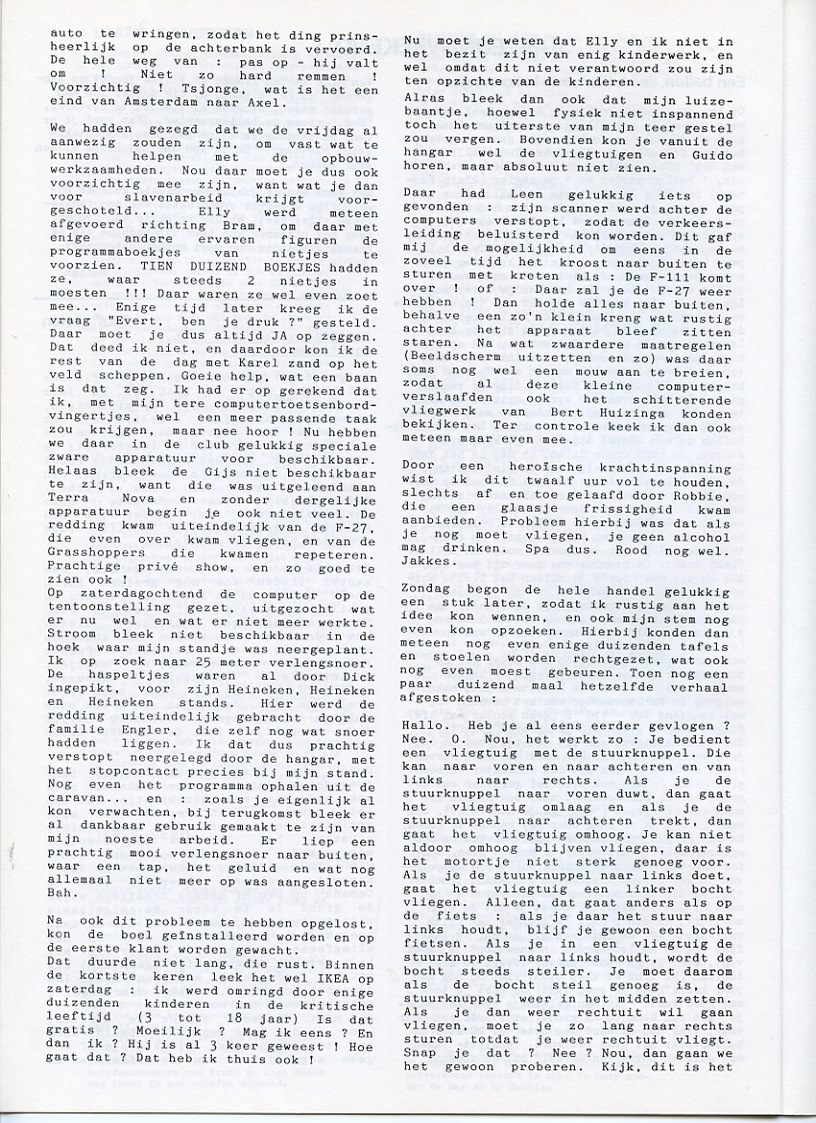 auto te wringen, zodat het ding prinsheerlijk op de achterbank is vervoerd. De hele weg van : pas op - hij valt om ! Niet zo hard remmen ! Voorzichtig ! Tsjonge, wat is het een eind van Amsterdam naar Axel.

We hadden gezegd dat we de vrijdag al aanwezig zouden zijn, om vast wat te kunnen helpen met de opbouwwerkzaamheden. Nou daar moet je dus ook voorzichtig mee zijn, want wat je dan voor slavenarbeid krijgt voorgeschoteld... Elly werd meteen afgevoerd richting Bram, om daar met enige andere ervaren figuren de programmaboekjes van nietjes te voorzien. TIEN DUIZEND BOEKJES hadden ze, waar steeds 2 nietjes in moesten !!! Daar waren ze wel even zoet mee... Enige tijd later kreeg ik de vraag "Evert, ben je druk ?" gesteld. Daar moet je dus altijd JA op zeggen. Dat deed ik niet, en daardoor kon ik de rest van de dag met Karel zand op het veld scheppen. Goeie help, wat een baan is dat zeg. Ik had er op gerekend dat ik, met mijn tere computertoetsenbordvingertjes, wel een meer passende taak zou krijgen, maar nee hoor ! Nu hebben we daar in de club gelukkig speciale zware apparatuur voor beschikbaar. Helaas bleek de Gijs niet beschikbaar te zijn, want die was uitgeleend aan Terra Nova en zonder dergelijke apparatuur begin je ook niet veel. De redding kwam uiteindelijk van de F-27, die even over kwam vliegen, en van de Grasshoppers die kwamen repeteren. Prachtige privé show, en zo goed te zien ook !
Op zaterdagochtend de computer op de tentoonstelling gezet, uitgezocht wat er nu wel en wat er niet meer werkte. Stroom bleek niet beschikbaar in de hoek waar mijn standje was neergeplant. Ik op zoek naar 25 meter verlengsnoer. De haspeltjes waren al door Dick ingepikt, voor zijn Heineken, Heineken en Heineken stands. Hier werd de redding uiteindelijk gebracht door de familie Engler, die zelf nog wat snoer hadden liggen. Ik dat dus prachtig verstopt neergelegd door de hangar, met het stopcontact precies bij mijn stand. Nog even het programma ophalen uit de caravan... en : zoals je eigenlijk al kon verwachten, bij terugkomst bleek er al dankbaar gebruik gemaakt te zijn van mijn noeste arbeid. Er liep een prachtig mooi verlengsnoer naar buiten, waar een tap, het geluid en wat nog allemaal niet meer op was aangesloten. Bah.

Na ook dit probleem te hebben opgelost, kon de boel geïnstalleerd worden en op de eerste klant worden gewacht.
Dat duurde niet lang, die rust. Binnen de kortste keren leek het wel IKEA op zaterdag : ik werd omringd door enige duizenden kinderen in de kritische leeftijd (3 tot 18 jaar) Is dat gratis ? Moeilijk ? Mag ik eens ? En dan ik ? Hij is al 3 keer geweest ! Hoe gaat dat ? Dat heb ik thuis ook !

Nu moet je weten dat Elly en ik niet in het bezit zijn van enig kinderwerk, en wel omdat dit niet verantwoord zou zijn ten opzichte van de kinderen.
Alras bleek dan ook dat mijn luizebaantje, hoewel fysiek niet inspannend toch het uiterste van mijn teer gestel zou vergen. Bovendien kon je vanuit de hangar wel de vliegtuigen en Guido horen, maar absoluut niet zien.

Daar had Leen gelukkig iets op gevonden : zijn scanner werd achter de computers verstopt, zodat de verkeersleiding beluisterd kon worden. Dit gaf mij de mogelijkheid om eens in de zoveel tijd het kroost naar buiten te sturen met kreten als : De F-111 komt over ! of : Daar zal je de F-27 weer hebben ! Dan holde alles naar buiten, behalve een zo'n klein kreng wat rustig achter het apparaat bleef zitten staren. Na wat zwaardere maatregelen (Beeldscherm uitzetten en zo) was daar soms nog wel een mouw aan te breien, zodat al deze kleine computerverslaafden ook het schitterende vliegwerk van Bert Huizinga konden bekijken. Ter controle keek ik dan ook meteen maar even mee.

Door een heroïsche krachtinspanning wist ik dit twaalf uur vol te houden, slechts af en toe gelaafd door Robbie, die een glaasje frissigheid kwam aanbieden. Probleem hierbij was dat als je nog moet vliegen, je geen alcohol mag drinken. Spa dus. Rood nog wel. Jakkes.

Zondag begon de hele handel gelukkig een stuk later, zodat ik rustig aan het idee kon wennen, en ook mijn stem nog even kon opzoeken. Hierbij konden dan meteen nog even enige duizenden tafels en stoelen worden rechtgezet, wat ook nog even moest gebeuren. Toen nog een paar duizend maal hetzelfde verhaal afgestoken :

Hallo. Heb je al eens eerder gevlogen ? Nee. O. Nou, het werkt zo : Je bedient een vliegtuig met de stuurknuppel. Die kan naar voren en naar achteren en van links naar rechts. Als je de stuurknuppel naar voren duwt, dan gaat het vliegtuig omlaag en als je de stuurknuppel naar achteren trekt, dan gaat het vliegtuig omhoog. Je kan niet aldoor omhoog blijven vliegen, daar is het motortje niet sterk genoeg voor. Als je de stuurknuppel naar links doet, gaat het vliegtuig een linker bocht vliegen. Alleen, dat gaat anders als op de fiets : als je daar het stuur naar links houdt, blijf je gewoon een bocht fietsen. Als je in een vliegtuig de stuurknuppel naar links houdt, wordt de bocht steeds steiler. Je moet daarom als de bocht steil genoeg is, de stuurknuppel weer in het midden zetten. Als je dan weer rechtuit wil gaan vliegen, moet je zo lang naar rechts sturen totdat je weer rechtuit vliegt. Snap je dat ? Nee ? Nou, dan gaan we het gewoon proberen. Kijk, dit is het